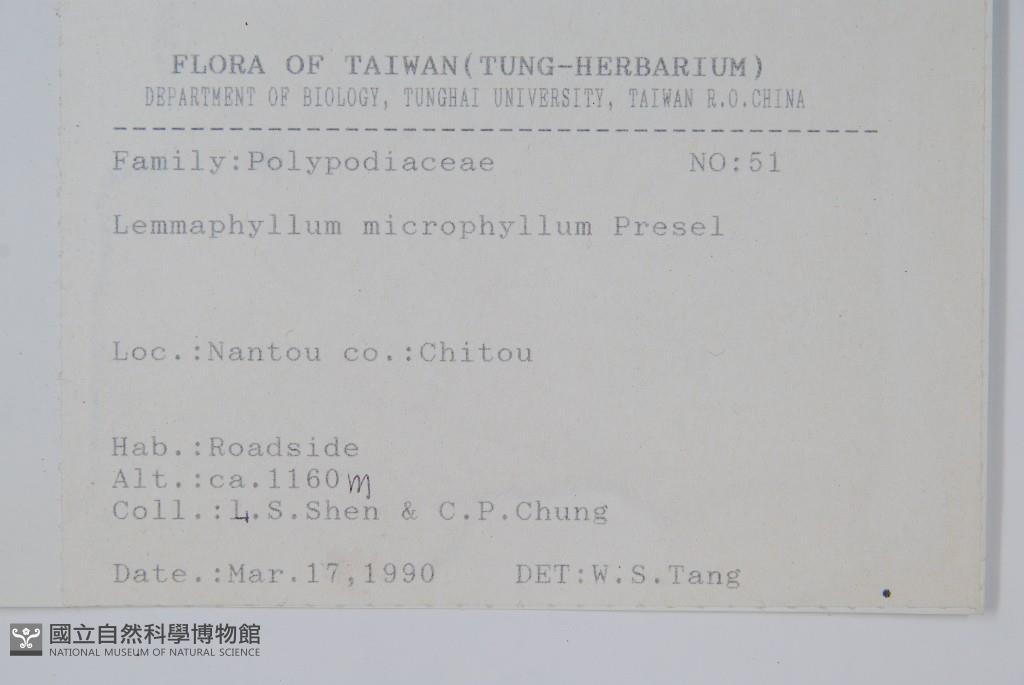 FLORA OF TAIWAN(TUNG-HERBARIUM)
DEPARTMENT OF BIOLOGY, TUNGHAI UNIVERSITY, TAIWAN R.O.CHINA

Family:Polypodiaceae NO:51

Lemmaphyllum microphyllum Presel

Loc.:Nantou co.:Chitou

Hab.:Roadside
Alt.:ca.1160 m
Coll.:L.S.Shen & C.P.Chung

Date.:Mar.17,1990 DET:W.S.Tang

國立自然科學博物館
NATIONAL MUSEUM OF NATURAL SCIENCE